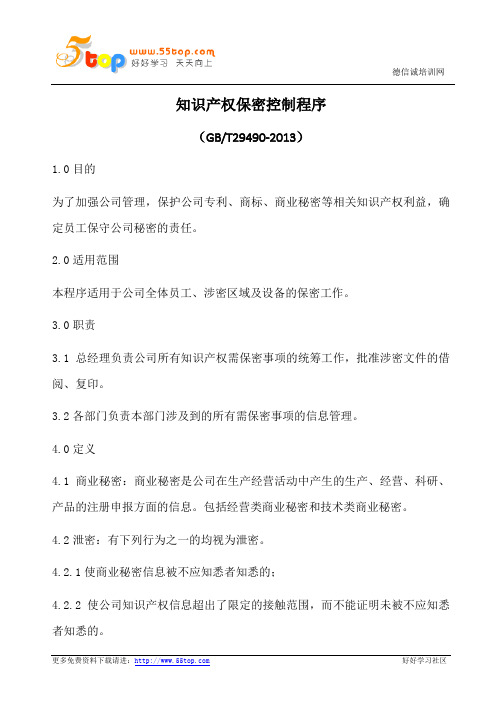 5top www.55top.com 好好学习 天天向上

德信诚培训网

知识产权保密控制程序

（GB/T29490-2013）

1.0 目的

为了加强公司管理，保护公司专利、商标、商业秘密等相关知识产权利益，确定员工保守公司秘密的责任。

2.0 适用范围

本程序适用于公司全体员工、涉密区域及设备的保密工作。

3.0 职责

3.1 总经理负责公司所有知识产权需保密事项的统筹工作，批准涉密文件的借阅、复印。

3.2 各部门负责本部门涉及到的所有需保密事项的信息管理。

4.0 定义

4.1 商业秘密：商业秘密是公司在生产经营活动中产生的生产、经营、科研、产品的注册申报方面的信息。包括经营类商业秘密和技术类商业秘密。

4.2 泄密：有下列行为之一的均视为泄密。

4.2.1 使商业秘密信息被不应知悉者知悉的；

4.2.2 使公司知识产权信息超出了限定的接触范围，而不能证明未被不应知悉者知悉的。

更多免费资料下载请进：http://www.55top.com

好好学习社区